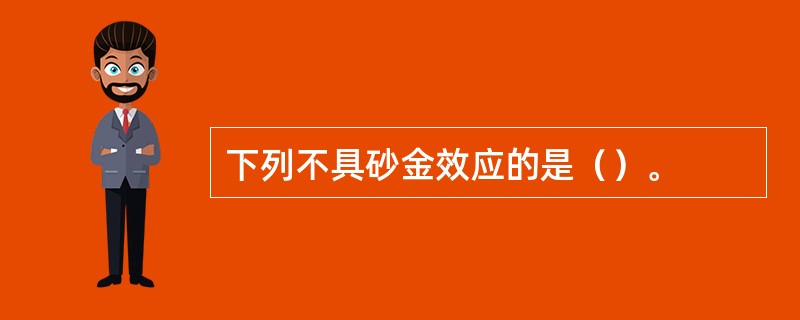 下列不具砂金效应的是（）。